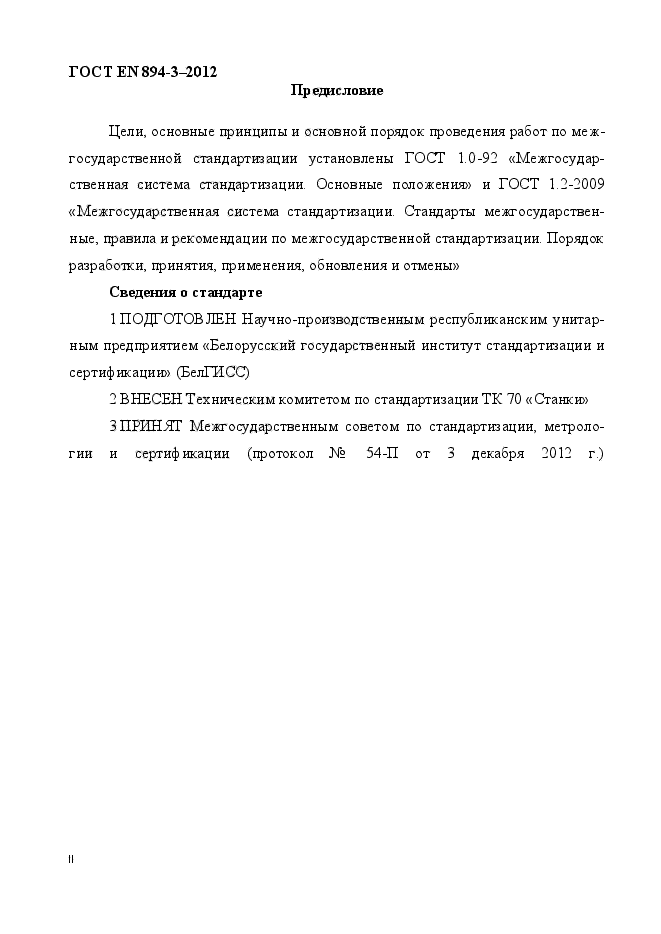 ГОСТ EN 894-3–2012

Предисловие

Цели, основные принципы и основной порядок проведения работ по межгосударственной стандартизации установлены ГОСТ 1.0-92 «Межгосударственная система стандартизации. Основные положения» и ГОСТ 1.2-2009 «Межгосударственная система стандартизации. Стандарты межгосударственные, правила и рекомендации по межгосударственной стандартизации. Порядок разработки, принятия, применения, обновления и отмены»

Сведения о стандарте

1 ПОДГОТОВЛЕН Научно-производственным республиканским унитарным предприятием «Белорусский государственный институт стандартизации и сертификации» (БелГИСС)

2 ВНЕСЕН Техническим комитетом по стандартизации ТК 70 «Станки»

3 ПРИНЯТ Межгосударственным советом по стандартизации, метрологии и сертификации (протокол № 54-П от 3 декабря 2012 г.)

II